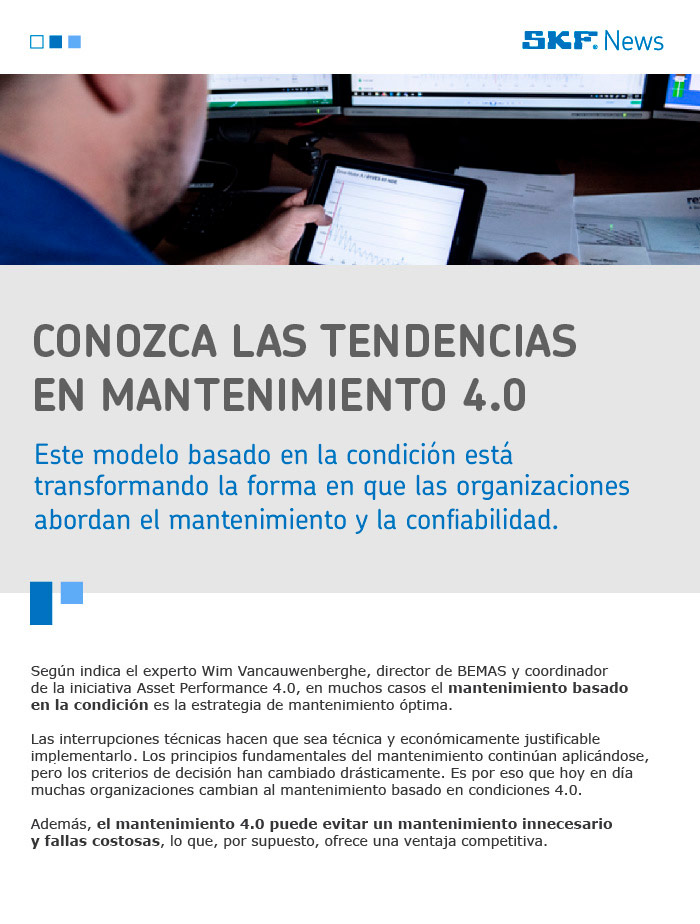 SKF. News

CONOZCA LAS TENDENCIAS EN MANTENIMIENTO 4.0

Este modelo basado en la condición está transformando la forma en que las organizaciones abordan el mantenimiento y la confiabilidad.

Según indica el experto Wim Vancauwenberghe, director de BEMAS y coordinador de la iniciativa Asset Performance 4.0, en muchos casos el mantenimiento basado en la condición es la estrategia de mantenimiento óptima.

Las interrupciones técnicas hacen que sea técnica y económicamente justificable implementarlo. Los principios fundamentales del mantenimiento continúan aplicándose, pero los criterios de decisión han cambiado drásticamente. Es por eso que hoy en día muchas organizaciones cambian al mantenimiento basado en condiciones 4.0.

Además, el mantenimiento 4.0 puede evitar un mantenimiento innecesario y fallas costosas, lo que, por supuesto, ofrece una ventaja competitiva.